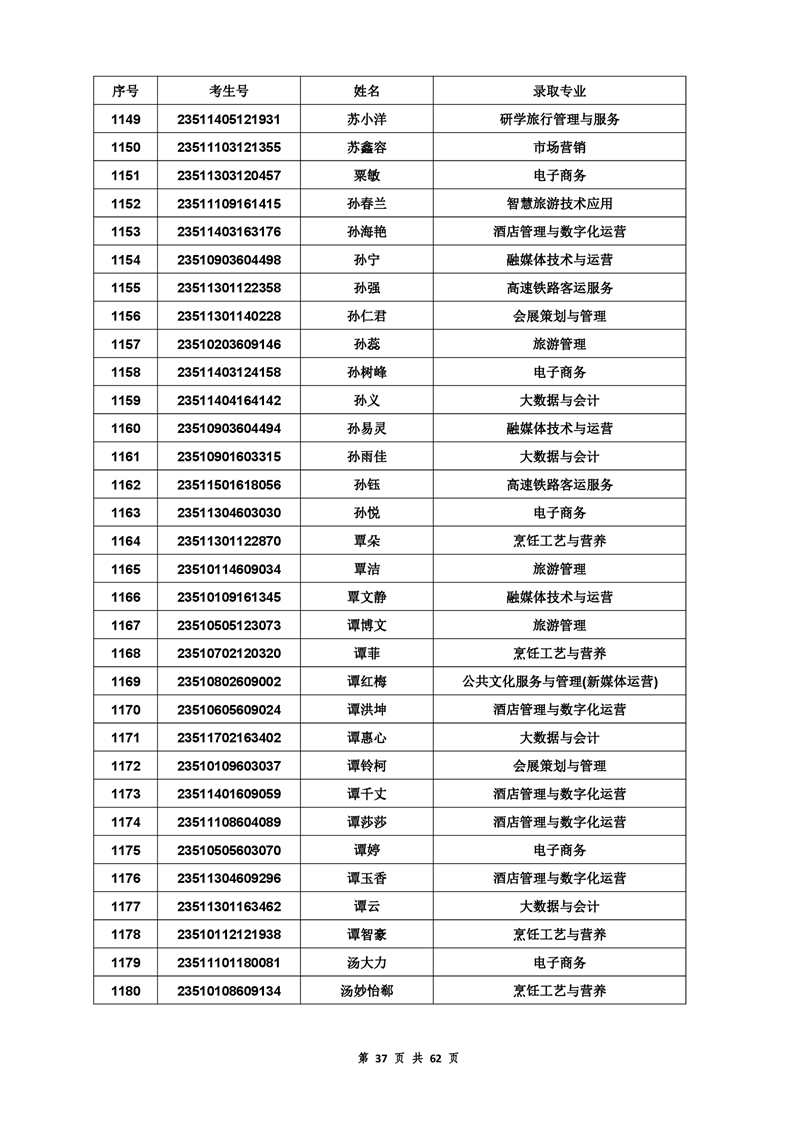 | 序号 | 考生号 | 姓名 | 录取专业 |
|---|---|---|---|
| 1149 | 23511405121931 | 苏小洋 | 研学旅行管理与服务 |
| 1150 | 23511103121355 | 苏鑫容 | 市场营销 |
| 1151 | 23511303120457 | 粟敏 | 电子商务 |
| 1152 | 23511109161415 | 孙春兰 | 智慧旅游技术应用 |
| 1153 | 23511403163176 | 孙海艳 | 酒店管理与数字化运营 |
| 1154 | 23510903604498 | 孙宁 | 融媒体技术与运营 |
| 1155 | 23511301122358 | 孙强 | 高速铁路客运服务 |
| 1156 | 23511301140228 | 孙仁君 | 会展策划与管理 |
| 1157 | 23510203609146 | 孙蕊 | 旅游管理 |
| 1158 | 23511403124158 | 孙树峰 | 电子商务 |
| 1159 | 23511404164142 | 孙义 | 大数据与会计 |
| 1160 | 23510903604494 | 孙易灵 | 融媒体技术与运营 |
| 1161 | 23510901603315 | 孙雨佳 | 大数据与会计 |
| 1162 | 23511501618056 | 孙钰 | 高速铁路客运服务 |
| 1163 | 23511304603030 | 孙悦 | 电子商务 |
| 1164 | 23511301122870 | 覃朵 | 烹饪工艺与营养 |
| 1165 | 23510114609034 | 覃洁 | 旅游管理 |
| 1166 | 23510109161345 | 覃文静 | 融媒体技术与运营 |
| 1167 | 23510505123073 | 谭博文 | 旅游管理 |
| 1168 | 23510702120320 | 谭菲 | 烹饪工艺与营养 |
| 1169 | 23510802609002 | 谭红梅 | 公共文化服务与管理(新媒体运营) |
| 1170 | 23510605609024 | 谭洪坤 | 酒店管理与数字化运营 |
| 1171 | 23511702163402 | 谭惠心 | 大数据与会计 |
| 1172 | 23510109603037 | 谭铃柯 | 会展策划与管理 |
| 1173 | 23511401609059 | 谭千丈 | 酒店管理与数字化运营 |
| 1174 | 23511108604089 | 谭莎莎 | 酒店管理与数字化运营 |
| 1175 | 23510505603070 | 谭婷 | 电子商务 |
| 1176 | 23511304609296 | 谭玉香 | 酒店管理与数字化运营 |
| 1177 | 23511301163462 | 谭云 | 大数据与会计 |
| 1178 | 23510112121938 | 谭智豪 | 烹饪工艺与营养 |
| 1179 | 23511101180081 | 汤大力 | 电子商务 |
| 1180 | 23510108609134 | 汤妙怡郗 | 烹饪工艺与营养 |

第 37 页 共 62 页